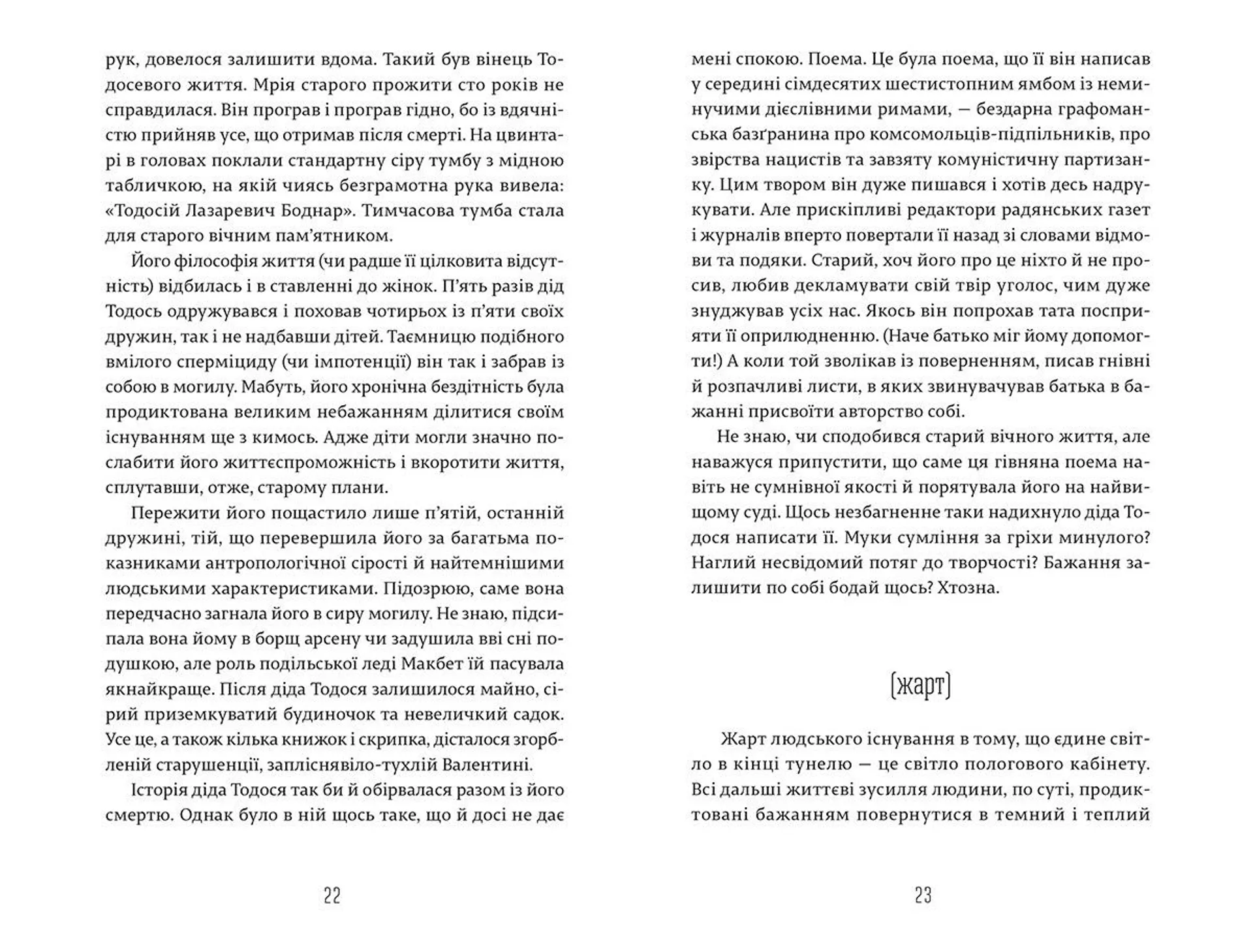 рук, довелося залишити вдома. Такий був вінець Тодосевого життя. Мрія старого прожити сто років не справдилася. Він програв і програв гідно, бо із вдячністю прийняв усе, що отримав після смерті. На цвинтарі в головах поклали стандартну сіру тумбу з мідною табличкою, на якій чиясь безграмотна рука вивела: «Тодосій Лазаревич Боднар». Тимчасова тумба стала для старого вічним пам'ятником.

Його філософія життя (чи радше її цілковита відсутність) відбилась і в ставленні до жінок. П'ять разів дід Тодось одружувався і поховав чотирьох із п'яти своїх дружин, так і не надбавши дітей. Таємницю подібного вмілого сперміциду (чи імпотенції) він так і забрав із собою в могилу. Мабуть, його хронічна бездітність була продиктована великим небажанням ділитися своїм існуванням ще з кимось. Адже діти могли значно послабити його життєспроможність і вкоротити життя, сплутавши, отже, старому плани.

Пережити його пощастило лише п'ятій, останній дружині, тій, що перевершила його за багатьма показниками антропологічної сірості й найтемнішими людськими характеристиками. Підозрюю, саме вона передчасно загнала його в сиру могилу. Не знаю, підсипала вона йому в борщ арсену чи задушила вві сні подушкою, але роль подільської леді Макбет їй пасувала якнайкраще. Після діда Тодося залишилося майно, сірий приземкуватий будиночок та невеличкий садок. Усе це, а також кілька книжок і скрипка, дісталося згорбленій старушенції, запліснявіло-тухлій Валентині.

Історія діда Тодося так би й обірвалася разом із його смертю. Однак було в ній щось таке, що й досі не дає

22

мені спокою. Поема. Це була поема, що її він написав у середині сімдесятих шестистопним ямбом із неминучими дієслівними римами, — бездарна графоманська базґранина про комсомольців-підпільників, про звірства нацистів та завзяту комуністичну партизанку. Цим твором він дуже пишався і хотів десь надрукувати. Але прискіпливі редактори радянських газет і журналів вперто повертали її назад зі словами відмови та подяки. Старий, хоч його про це ніхто й не просив, любив декламувати свій твір уголос, чим дуже знуджував усіх нас. Якось він попрохав тата посприяти її оприлюдненню. (Наче батько міг йому допомогти!) А коли той зволікав із поверненням, писав гнівні й розпачливі листи, в яких звинувачував батька в бажанні присвоїти авторство собі.

Не знаю, чи сподобився старий вічного життя, але наважуся припустити, що саме ця гівняна поема навіть не сумнівної якості й порятувала його на найвищому суді. Щось незбагненне таки надихнуло діда Тодося написати її. Муки сумління за гріхи минулого? Наглий несвідомий потяг до творчості? Бажання залишити по собі бодай щось? Хтозна.

[жарт]

Жарт людського існування в тому, що єдине світло в кінці тунелю — це світло пологового кабінету. Всі дальші життєві зусилля людини, по суті, продиктовані бажанням повернутися в темний і теплий

23